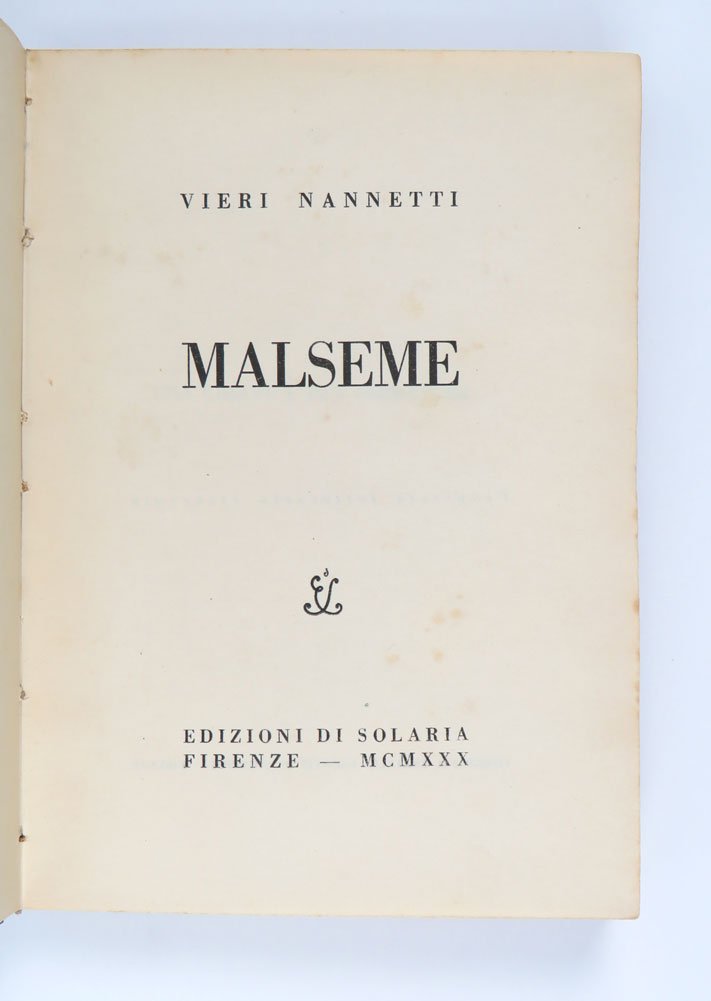 VIERI NANNETTI

MALSEME

EDIZIONI DI SOLARIA
FIRENZE — MCMXXX